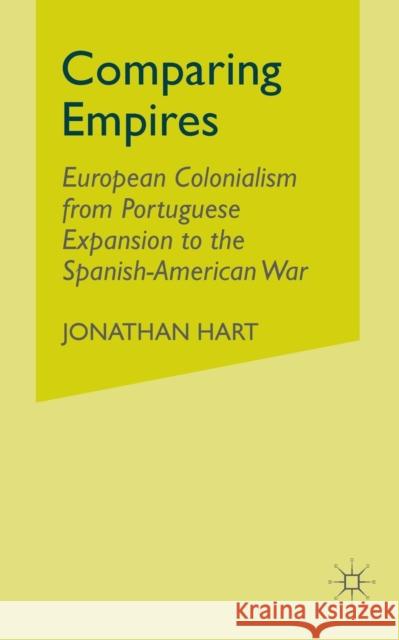 Comparing Empires

European Colonialism from Portuguese Expansion to the Spanish-American War

JONATHAN HART